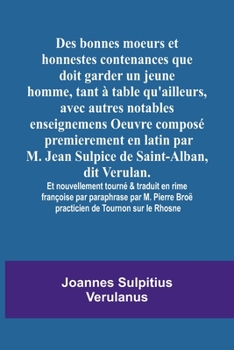 Des bonnes moeurs et honnestes contenances que doit garder un jeune homme, tant à table qu'ailleurs, avec autres notables enseignemens Oeuvre composé premierement en latin par M. Jean Sulpice de Saint-Alban, dit Verulan.

Et nouvellement tourné & traduit en rime françoise par paraphrase par M. Pierre Broë practicien de Tournon sur le Rhosne

Joannes Sulpitius Verulanus